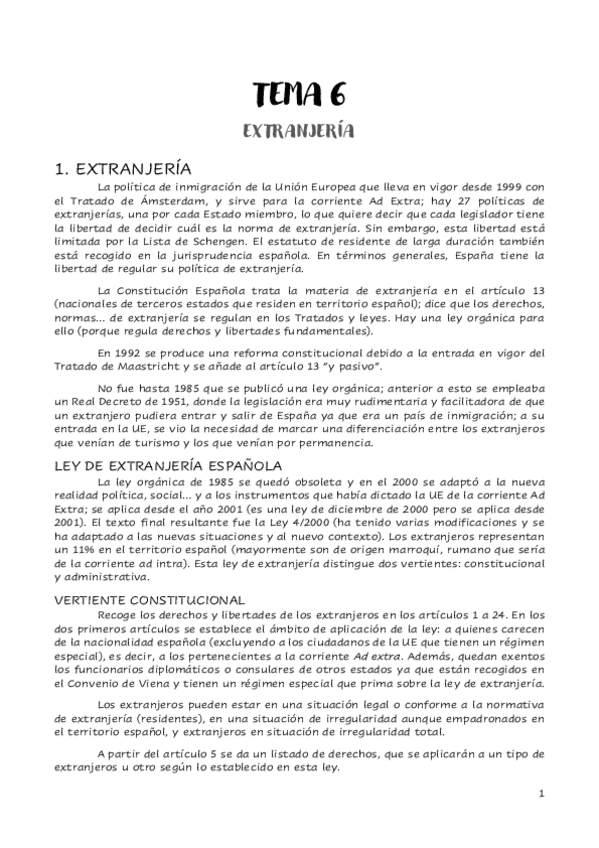 TEMA 6

EXTRANJERÍA

1. EXTRANJERÍA

La política de inmigración de la Unión Europea que lleva en vigor desde 1999 con el Tratado de Ámsterdam, y sirve para la corriente Ad Extra; hay 27 políticas de extranjerías, una por cada Estado miembro, lo que quiere decir que cada legislador tiene la libertad de decidir cuál es la norma de extranjería. Sin embargo, esta libertad está limitada por la Lista de Schengen. El estatuto de residente de larga duración también está recogido en la jurisprudencia española. En términos generales, España tiene la libertad de regular su política de extranjería.

La Constitución Española trata la materia de extranjería en el artículo 13 (nacionales de terceros estados que residen en territorio español); dice que los derechos, normas... de extranjería se regulan en los Tratados y leyes. Hay una ley orgánica para ello (porque regula derechos y libertades fundamentales).

En 1992 se produce una reforma constitucional debido a la entrada en vigor del Tratado de Maastricht y se añade al artículo 13 "y pasivo".

No fue hasta 1985 que se publicó una ley orgánica; anterior a esto se empleaba un Real Decreto de 1951, donde la legislación era muy rudimentaria y facilitadora de que un extranjero pudiera entrar y salir de España ya que era un país de inmigración; a su entrada en la UE, se vio la necesidad de marcar una diferenciación entre los extranjeros que venían de turismo y los que venían por permanencia.

LEY DE EXTRANJERÍA ESPAÑOLA

La ley orgánica de 1985 se quedó obsoleta y en el 2000 se adaptó a la nueva realidad política, social... y a los instrumentos que había dictado la UE de la corriente Ad Extra; se aplica desde el año 2001 (es una ley de diciembre de 2000 pero se aplica desde 2001). El texto final resultante fue la Ley 4/2000 (ha tenido varias modificaciones y se ha adaptado a las nuevas situaciones y al nuevo contexto). Los extranjeros representan un 11% en el territorio español (mayormente son de origen marroquí, rumano que sería de la corriente ad intra). Esta ley de extranjería distingue dos vertientes: constitucional y administrativa.

VERTIENTE CONSTITUCIONAL

Recoge los derechos y libertades de los extranjeros en los artículos 1 a 24. En los dos primeros artículos se establece el ámbito de aplicación de la ley: a quienes carecen de la nacionalidad española (excluyendo a los ciudadanos de la UE que tienen un régimen especial), es decir, a los pertenecientes a la corriente Ad extra. Además, quedan exentos los funcionarios diplomáticos o consulares de otros estados ya que están recogidos en el Convenio de Viena y tienen un régimen especial que prima sobre la ley de extranjería.

Los extranjeros pueden estar en una situación legal o conforme a la normativa de extranjería (residentes), en una situación de irregularidad aunque empadronados en el territorio español, y extranjeros en situación de irregularidad total.

A partir del artículo 5 se da un listado de derechos, que se aplicarán a un tipo de extranjeros u otro según lo establecido en esta ley.

1